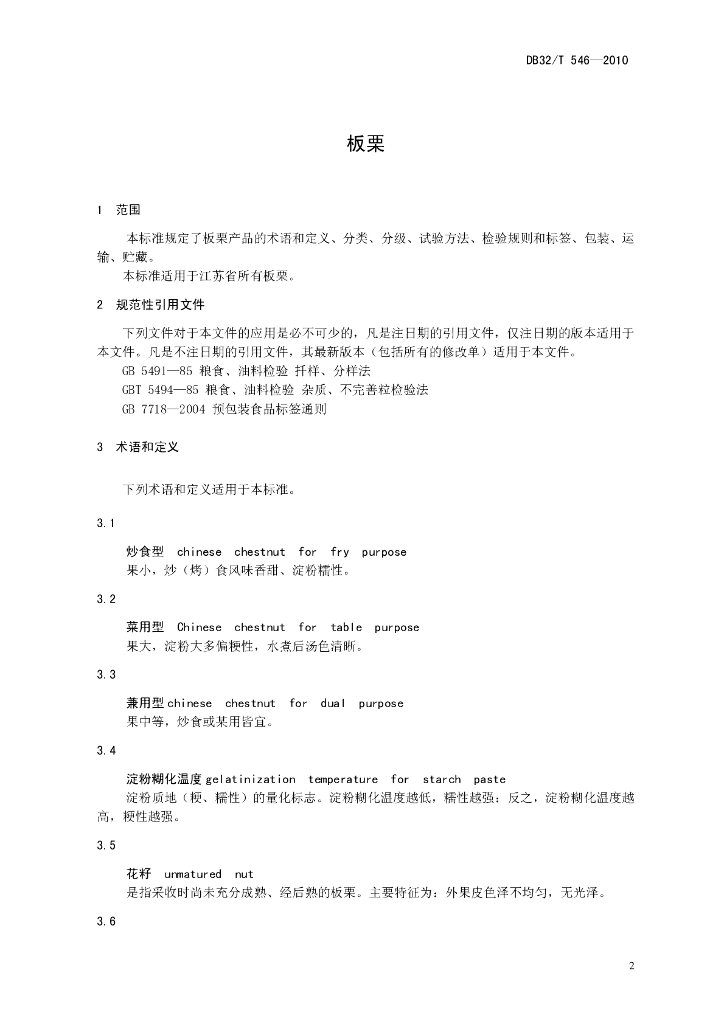 DB32/T 546—2010

板栗

1 范围

本标准规定了板栗产品的术语和定义、分类、分级、试验方法、检验规则和标签、包装、运输、贮藏。
本标准适用于江苏省所有板栗。

2 规范性引用文件

下列文件对于本文件的应用是必不可少的，凡是注日期的引用文件，仅注日期的版本适用于本文件。凡是不注日期的引用文件，其最新版本（包括所有的修改单）适用于本文件。
GB 5491—85 粮食、油料检验 扦样、分样法
GBT 5494—85 粮食、油料检验 杂质、不完善粒检验法
GB 7718—2004 预包装食品标签通则

3 术语和定义

下列术语和定义适用于本标准。

3.1

炒食型 chinese chestnut for fry purpose
果小，炒（烤）食风味香甜、淀粉糯性。

3.2

菜用型 Chinese chestnut for table purpose
果大，淀粉大多偏粳性，水煮后汤色清晰。

3.3

兼用型 chinese chestnut for dual purpose
果中等，炒食或菜用皆宜。

3.4

淀粉糊化温度 gelatinization temperature for starch paste
淀粉质地（粳、糯性）的量化标志。淀粉糊化温度越低，糯性越强；反之，淀粉糊化温度越高，粳性越强。

3.5

花籽 unmatured nut
是指采收时尚未充分成熟、经后熟的板栗。主要特征为：外果皮色泽不均匀，无光泽。

3.6

2